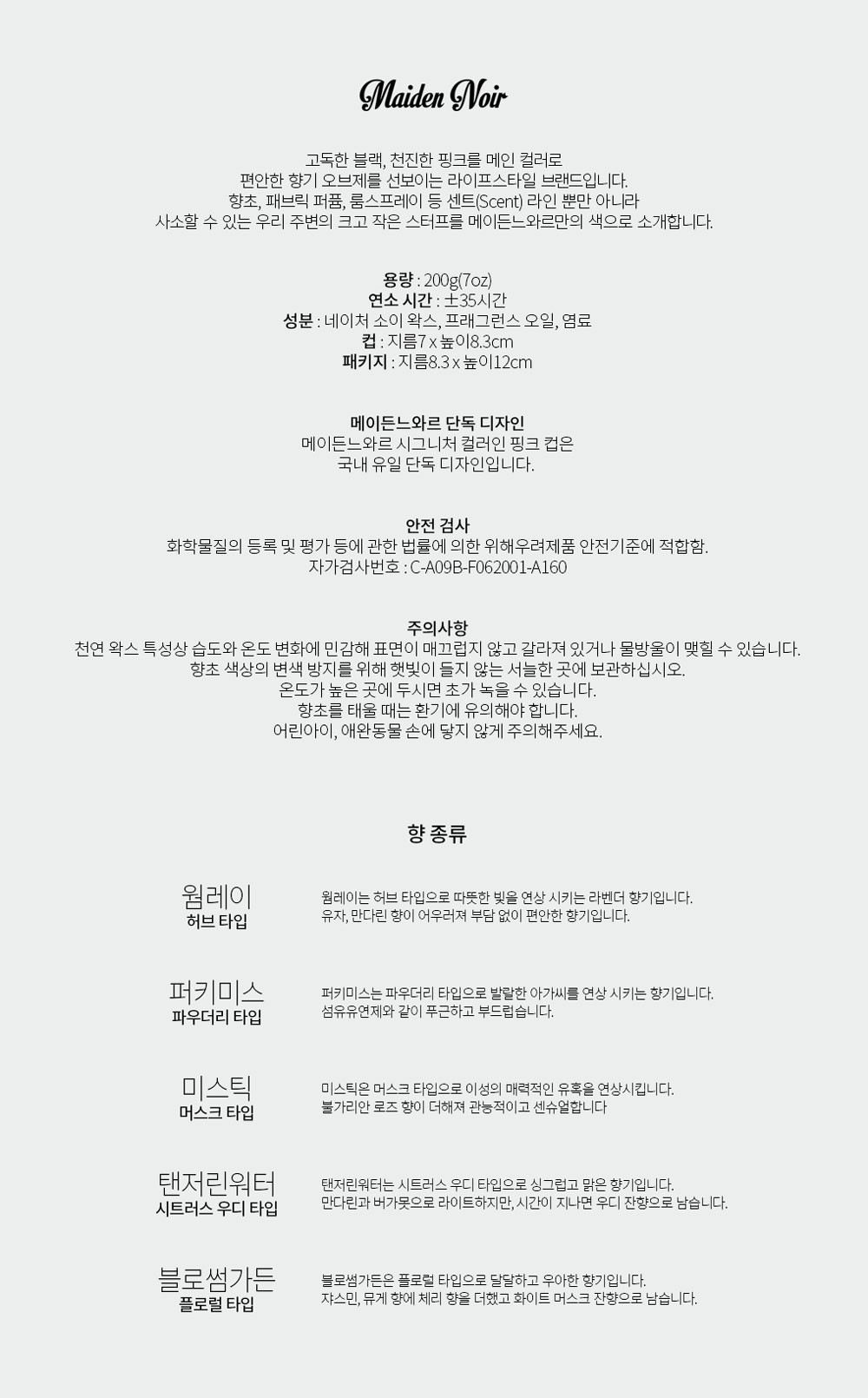 Maiden Noir

고독한 블랙, 천진한 핑크를 메인 컬러로
편안한 향기 오브제를 선보이는 라이프스타일 브랜드입니다.
향초, 패브릭 퍼퓸, 룸스프레이 등 센트(Scent) 라인 뿐만 아니라
사소할 수 있는 우리 주변의 크고 작은 스터프를 메이든느와르만의 색으로 소개합니다.

용량 : 200g(7oz)
연소 시간 : ±35시간
성분 : 네이처 소이 왁스, 프래그런스 오일, 염료
컵 : 지름7 x 높이8.3cm
패키지 : 지름8.3 x 높이12cm

메이든느와르 단독 디자인
메이든느와르 시그니처 컬러인 핑크 컵은
국내 유일 단독 디자인입니다.

안전 검사
화학물질의 등록 및 평가 등에 관한 법률에 의한 위해우려제품 안전기준에 적합함.
자가검사번호 : C-A09B-F062001-A160

주의사항
천연 왁스 특성상 습도와 온도 변화에 민감해 표면이 매끄럽지 않고 갈라져 있거나 물방울이 맺힐 수 있습니다.
향초 색상의 변색 방지를 위해 햇빛이 들지 않는 서늘한 곳에 보관하십시오.
온도가 높은 곳에 두시면 초가 녹을 수 있습니다.
향초를 태울 때는 환기에 유의해야 합니다.
어린아이, 애완동물 손에 닿지 않게 주의해주세요.

향 종류

웜레이
허브 타입
웜레이는 허브 타입으로 따뜻한 빛을 연상 시키는 라벤더 향기입니다.
유자, 만다린 향이 어우러져 부담 없이 편안한 향기입니다.

퍼키미스
파우더리 타입
퍼키미스는 파우더리 타입으로 발랄한 아가씨를 연상 시키는 향기입니다.
섬유유연제와 같이 푸근하고 부드럽습니다.

미스틱
머스크 타입
미스틱은 머스크 타입으로 이성의 매력적인 유혹을 연상시킵니다.
불가리안 로즈 향이 더해져 관능적이고 센슈얼합니다

탠저린워터
시트러스 우디 타입
탠저린워터는 시트러스 우디 타입으로 싱그럽고 맑은 향기입니다.
만다린과 버가못으로 라이트하지만, 시간이 지나면 우디 잔향으로 남습니다.

블로썸가든
플로럴 타입
블로썸가든은 플로럴 타입으로 달달하고 우아한 향기입니다.
쟈스민, 뮤게 향에 체리 향을 더했고 화이트 머스크 잔향으로 남습니다.